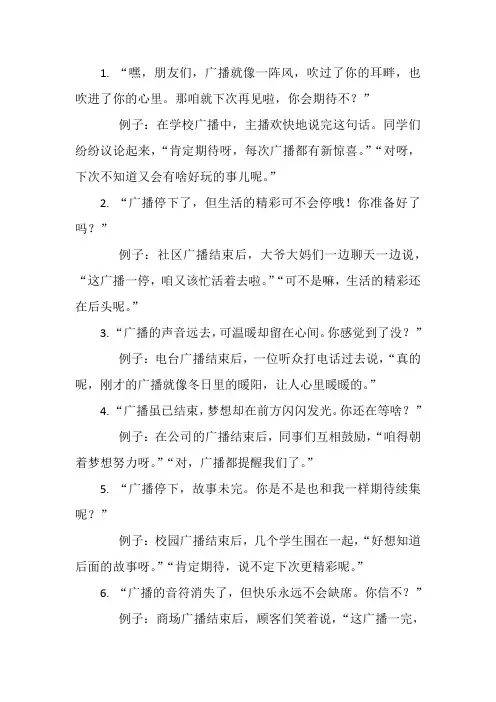 1. “嘿，朋友们，广播就像一阵风，吹过了你的耳畔，也吹进了你的心里。那咱就下次再见啦，你会期待不？”

例子：在学校广播中，主播欢快地说完这句话。同学们纷纷议论起来，“肯定期待呀，每次广播都有新惊喜。”“对呀，下次不知道又会有啥好玩的事儿呢。”

2. “广播停下了，但生活的精彩可不会停哦！你准备好了吗？”

例子：社区广播结束后，大爷大妈们一边聊天一边说，“这广播一停，咱又该忙活着去啦。”“可不是嘛，生活的精彩还在后头呢。”

3. “广播的声音远去，可温暖却留在心间。你感觉到了没？”

例子：电台广播结束后，一位听众打电话过去说，“真的呢，刚才的广播就像冬日里的暖阳，让人心里暖暖的。”

4. “广播虽已结束，梦想却在前方闪闪发光。你还在等啥？”

例子：在公司的广播结束后，同事们互相鼓励，“咱得朝着梦想努力呀。”“对，广播都提醒我们了。”

5. “广播停下，故事未完。你是不是也和我一样期待续集呢？”

例子：校园广播结束后，几个学生围在一起，“好想知道后面的故事呀。”“肯定期待，说不定下次更精彩呢。”

6. “广播的音符消失了，但快乐永远不会缺席。你信不？”

例子：商场广播结束后，顾客们笑着说，“这广播一完，